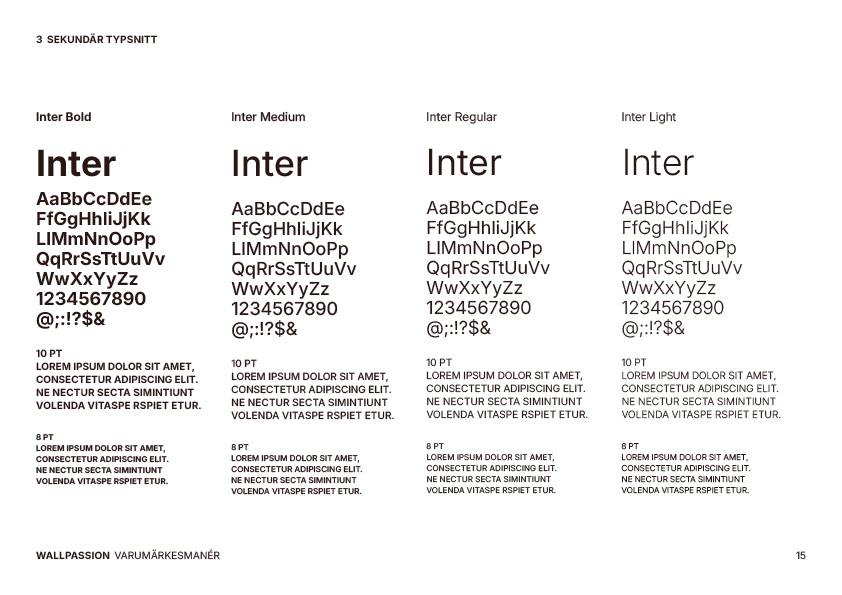 3 SEKUNDÄR TYPSNITT

Inter Bold

Inter

AaBbCcDdEe
FfGgHhIiJjKk
LlMmNnOoPp
QqRrSsTtUuVv
WwXxYyZz
1234567890
@;:!?$&

10 PT
LOREM IPSUM DOLOR SIT AMET, CONSECTETUR ADIPISCING ELIT. NE NECTUR SECTA SIMINTIUNT VOLENDA VITASPE RSPIET ETUR.

8 PT
LOREM IPSUM DOLOR SIT AMET, CONSECTETUR ADIPISCING ELIT. NE NECTUR SECTA SIMINTIUNT VOLENDA VITASPE RSPIET ETUR.

Inter Medium

Inter

AaBbCcDdEe
FfGgHhIiJjKk
LlMmNnOoPp
QqRrSsTtUuVv
WwXxYyZz
1234567890
@;:!?$&

10 PT
LOREM IPSUM DOLOR SIT AMET, CONSECTETUR ADIPISCING ELIT. NE NECTUR SECTA SIMINTIUNT VOLENDA VITASPE RSPIET ETUR.

8 PT
LOREM IPSUM DOLOR SIT AMET, CONSECTETUR ADIPISCING ELIT. NE NECTUR SECTA SIMINTIUNT VOLENDA VITASPE RSPIET ETUR.

Inter Regular

Inter

AaBbCcDdEe
FfGgHhIiJjKk
LlMmNnOoPp
QqRrSsTtUuVv
WwXxYyZz
1234567890
@;:!?$&

10 PT
LOREM IPSUM DOLOR SIT AMET, CONSECTETUR ADIPISCING ELIT. NE NECTUR SECTA SIMINTIUNT VOLENDA VITASPE RSPIET ETUR.

8 PT
LOREM IPSUM DOLOR SIT AMET, CONSECTETUR ADIPISCING ELIT. NE NECTUR SECTA SIMINTIUNT VOLENDA VITASPE RSPIET ETUR.

Inter Light

Inter

AaBbCcDdEe
FfGgHhIiJjKk
LlMmNnOoPp
QqRrSsTtUuVv
WwXxYyZz
1234567890
@;:!?$&

10 PT
LOREM IPSUM DOLOR SIT AMET, CONSECTETUR ADIPISCING ELIT. NE NECTUR SECTA SIMINTIUNT VOLENDA VITASPE RSPIET ETUR.

8 PT
LOREM IPSUM DOLOR SIT AMET, CONSECTETUR ADIPISCING ELIT. NE NECTUR SECTA SIMINTIUNT VOLENDA VITASPE RSPIET ETUR.

WALLPASSION VARUMÄRKESMANÉR

15